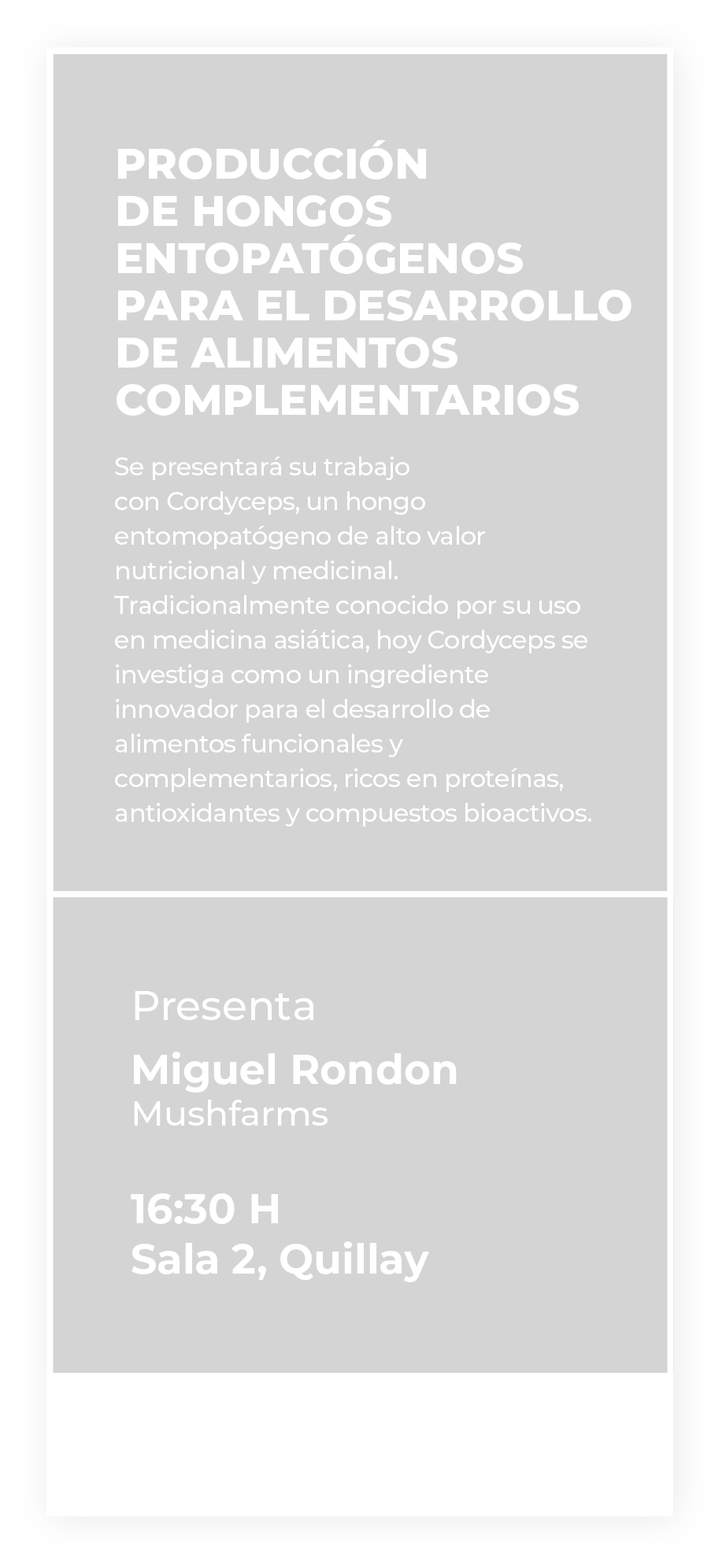 PRODUCCIÓN
DE HONGOS
ENTOPATÓGENOS
PARA EL DESARROLLO
DE ALIMENTOS
COMPLEMENTARIOS

Se presentará su trabajo con Cordyceps, un hongo entomopatógeno de alto valor nutricional y medicinal. Tradicionalmente conocido por su uso en medicina asiática, hoy Cordyceps se investiga como un ingrediente innovador para el desarrollo de alimentos funcionales y complementarios, ricos en proteínas, antioxidantes y compuestos bioactivos.

Presenta

Miguel Rondon
Mushfarms

16:30 H
Sala 2, Quillay